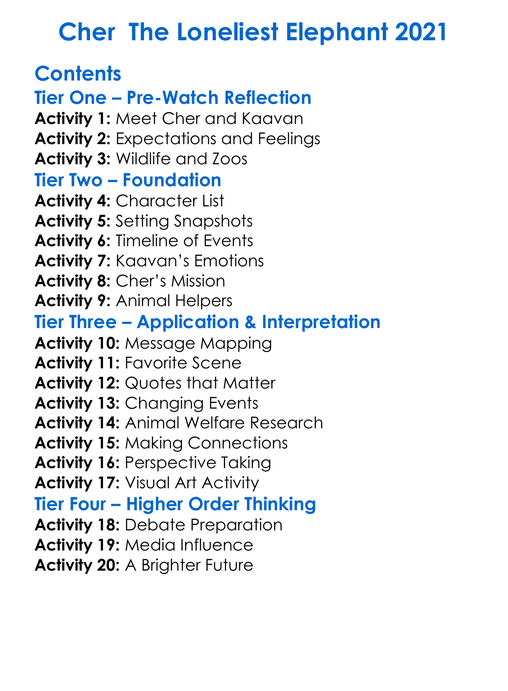 Cher  The Loneliest Elephant 2021

Contents
Tier One – Pre-Watch Reflection
Activity 1: Meet Cher and Kaavan
Activity 2: Expectations and Feelings
Activity 3: Wildlife and Zoos
Tier Two – Foundation
Activity 4: Character List
Activity 5: Setting Snapshots
Activity 6: Timeline of Events
Activity 7: Kaavan's Emotions
Activity 8: Cher's Mission
Activity 9: Animal Helpers
Tier Three – Application & Interpretation
Activity 10: Message Mapping
Activity 11: Favorite Scene
Activity 12: Quotes that Matter
Activity 13: Changing Events
Activity 14: Animal Welfare Research
Activity 15: Making Connections
Activity 16: Perspective Taking
Activity 17: Visual Art Activity
Tier Four – Higher Order Thinking
Activity 18: Debate Preparation
Activity 19: Media Influence
Activity 20: A Brighter Future